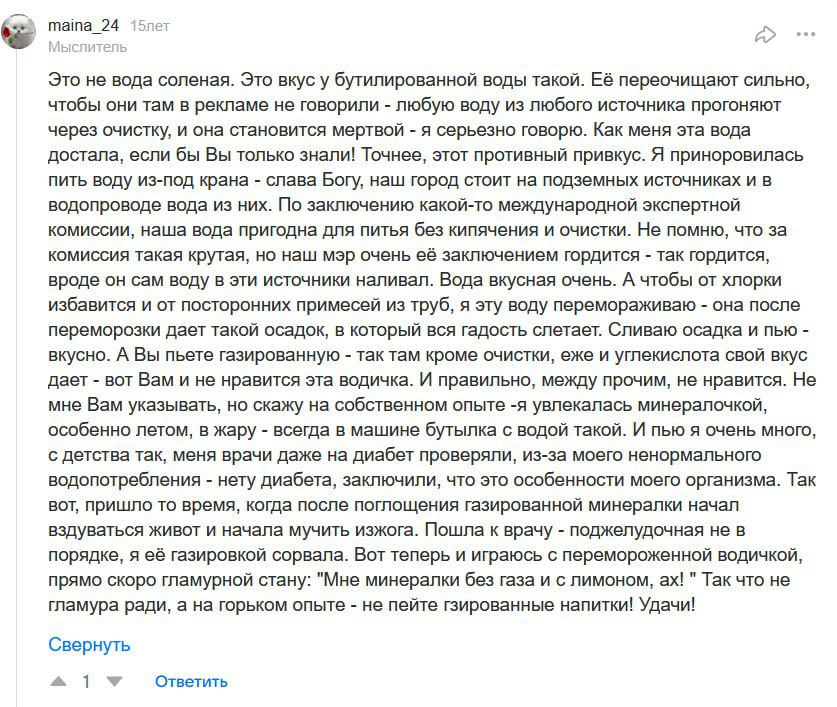 maina_24 15лет
Мыслитель

Это не вода соленая. Это вкус у бутилированной воды такой. Её переочищают сильно, чтобы они там в рекламе не говорили - любую воду из любого источника прогоняют через очистку, и она становится мертвой - я серьезно говорю. Как меня эта вода достала, если бы Вы только знали! Точнее, этот противный привкус. Я приноровилась пить воду из-под крана - слава Богу, наш город стоит на подземных источниках и в водопроводе вода из них. По заключению какой-то международной экспертной комиссии, наша вода пригодна для питья без кипячения и очистки. Не помню, что за комиссия такая крутая, но наш мэр очень её заключением гордится - так гордится, вроде он сам воду в эти источники наливал. Вода вкусная очень. А чтобы от хлорки избавится и от посторонних примесей из труб, я эту воду перемораживаю - она после переморозки дает такой осадок, в который вся гадость слетает. Сливаю осадка и пью - вкусно. А Вы пьете газированную - так там кроме очистки, еже и углекислота свой вкус дает - вот Вам и не нравится эта водичка. И правильно, между прочим, не нравится. Не мне Вам указывать, но скажу на собственном опыте -я увлекалась минералочкой, особенно летом, в жару - всегда в машине бутылка с водой такой. И пью я очень много, с детства так, меня врачи даже на диабет проверяли, из-за моего ненормального водопотребления - нету диабета, заключили, что это особенности моего организма. Так вот, пришло то время, когда после поглощения газированной минералки начал вздуваться живот и начала мучить изжога. Пошла к врачу - поджелудочная не в порядке, я её газировкой сорвала. Вот теперь и играюсь с перемороженной водичкой, прямо скоро гламурной стану: "Мне минералки без газа и с лимоном, ах! " Так что не гламура ради, а на горьком опыте - не пейте гзированные напитки! Удачи!

Свернуть

1 Ответить